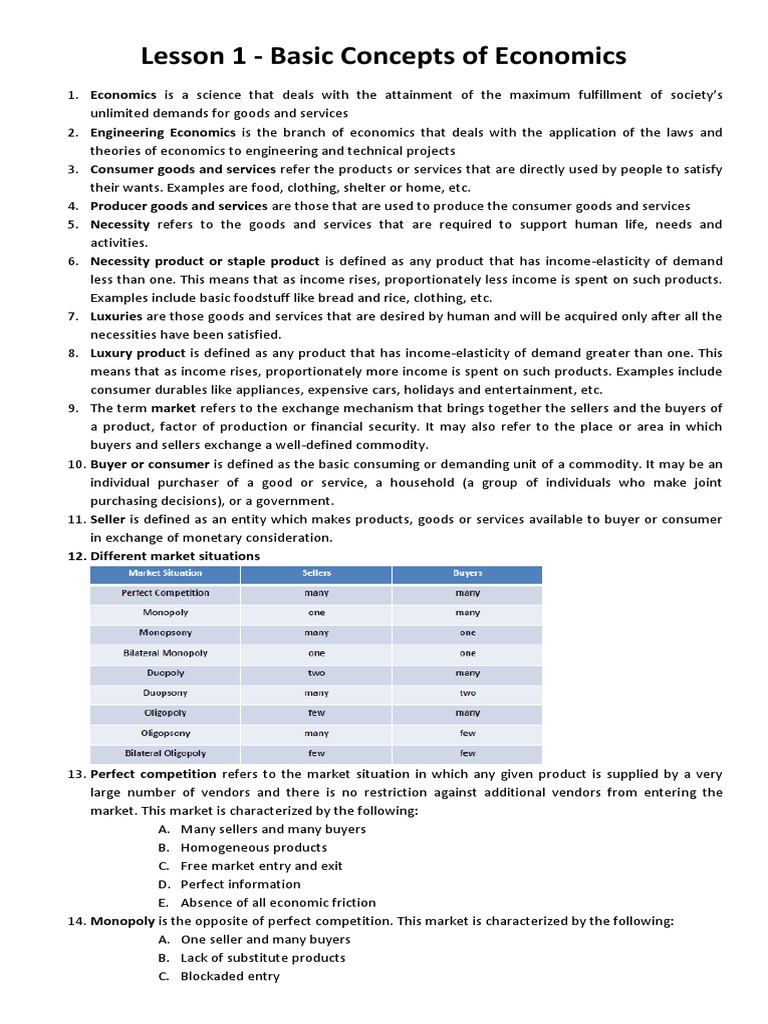 Lesson 1 - Basic Concepts of Economics

1. Economics is a science that deals with the attainment of the maximum fulfillment of society's unlimited demands for goods and services
2. Engineering Economics is the branch of economics that deals with the application of the laws and theories of economics to engineering and technical projects
3. Consumer goods and services refer the products or services that are directly used by people to satisfy their wants. Examples are food, clothing, shelter or home, etc.
4. Producer goods and services are those that are used to produce the consumer goods and services
5. Necessity refers to the goods and services that are required to support human life, needs and activities.
6. Necessity product or staple product is defined as any product that has income-elasticity of demand less than one. This means that as income rises, proportionately less income is spent on such products. Examples include basic foodstuff like bread and rice, clothing, etc.
7. Luxuries are those goods and services that are desired by human and will be acquired only after all the necessities have been satisfied.
8. Luxury product is defined as any product that has income-elasticity of demand greater than one. This means that as income rises, proportionately more income is spent on such products. Examples include consumer durables like appliances, expensive cars, holidays and entertainment, etc.
9. The term market refers to the exchange mechanism that brings together the sellers and the buyers of a product, factor of production or financial security. It may also refer to the place or area in which buyers and sellers exchange a well-defined commodity.
10. Buyer or consumer is defined as the basic consuming or demanding unit of a commodity. It may be an individual purchaser of a good or service, a household (a group of individuals who make joint purchasing decisions), or a government.
11. Seller is defined as an entity which makes products, goods or services available to buyer or consumer in exchange of monetary consideration.
12. Different market situations

| Market Situation | Sellers | Buyers |
|---|---|---|
| Perfect Competition | many | many |
| Monopoly | one | many |
| Monopsony | many | one |
| Bilateral Monopoly | one | one |
| Duopoly | two | many |
| Duopsony | many | two |
| Oligopoly | few | many |
| Oligopsony | many | few |
| Bilateral Oligopoly | few | few |

13. Perfect competition refers to the market situation in which any given product is supplied by a very large number of vendors and there is no restriction against additional vendors from entering the market. This market is characterized by the following:
A. Many sellers and many buyers
B. Homogeneous products
C. Free market entry and exit
D. Perfect information
E. Absence of all economic friction
14. Monopoly is the opposite of perfect competition. This market is characterized by the following:
A. One seller and many buyers
B. Lack of substitute products
C. Blockaded entry